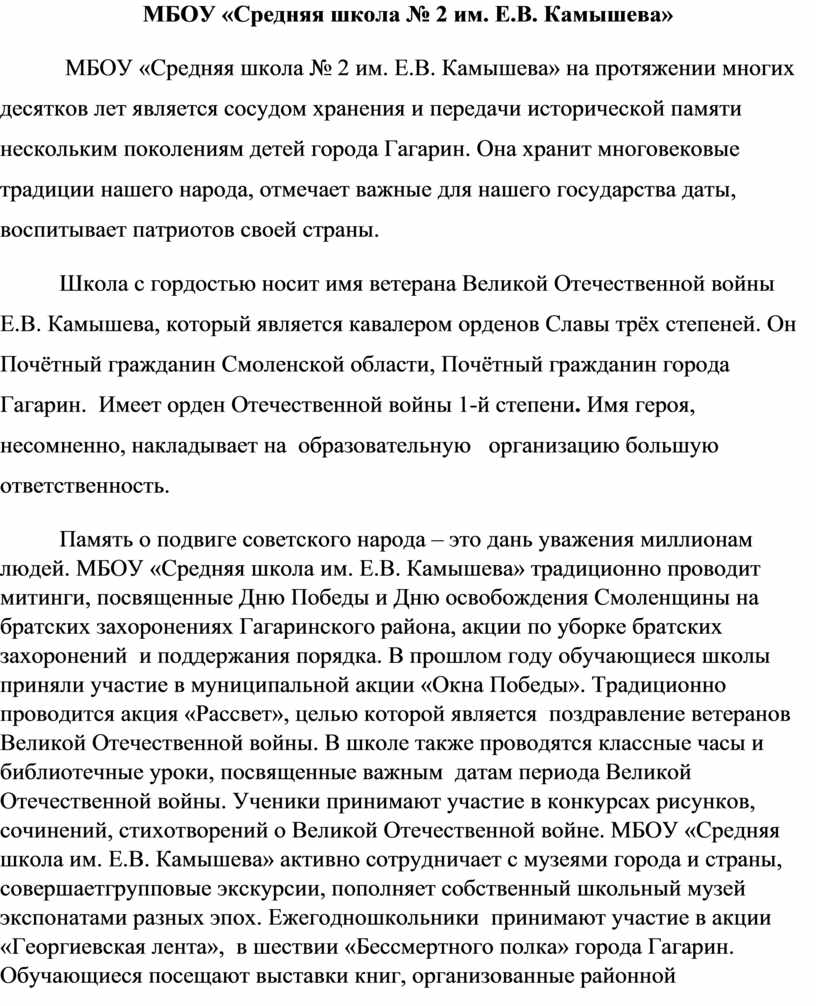 МБОУ «Средняя школа № 2 им. Е.В. Камышева»

МБОУ «Средняя школа № 2 им. Е.В. Камышева» на протяжении многих десятков лет является сосудом хранения и передачи исторической памяти нескольким поколениям детей города Гагарин. Она хранит многовековые традиции нашего народа, отмечает важные для нашего государства даты, воспитывает патриотов своей страны.

Школа с гордостью носит имя ветерана Великой Отечественной войны Е.В. Камышева, который является кавалером орденов Славы трёх степеней. Он Почётный гражданин Смоленской области, Почётный гражданин города Гагарин. Имеет орден Отечественной войны 1-й степени. Имя героя, несомненно, накладывает на образовательную организацию большую ответственность.

Память о подвиге советского народа – это дань уважения миллионам людей. МБОУ «Средняя школа им. Е.В. Камышева» традиционно проводит митинги, посвященные Дню Победы и Дню освобождения Смоленщины на братских захоронениях Гагаринского района, акции по уборке братских захоронений и поддержания порядка. В прошлом году обучающиеся школы приняли участие в муниципальной акции «Окна Победы». Традиционно проводится акция «Рассвет», целью которой является поздравление ветеранов Великой Отечественной войны. В школе также проводятся классные часы и библиотечные уроки, посвященные важным датам периода Великой Отечественной войны. Ученики принимают участие в конкурсах рисунков, сочинений, стихотворений о Великой Отечественной войне. МБОУ «Средняя школа им. Е.В. Камышева» активно сотрудничает с музеями города и страны, совершаетгрупповые экскурсии, пополняет собственный школьный музей экспонатами разных эпох. Ежегодношкольники принимают участие в акции «Георгиевская лента», в шествии «Бессмертного полка» города Гагарин. Обучающиеся посещают выставки книг, организованные районной